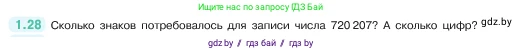 Ищите нас по запросу ГДЗ Бай

1.28 Сколько знаков потребовалось для записи числа 720 207? А сколько цифр? gdz.by

gdz.by / гдз бай / гдз by